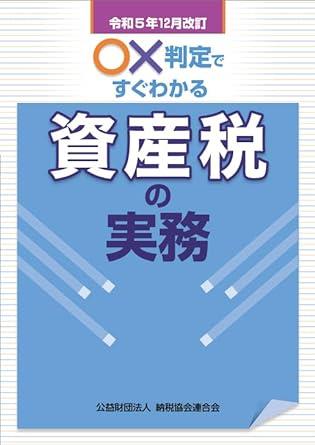 令和５年12月改訂

○×判定で
すぐわかる

資産税
の
実務

公益財団法人 納税協会連合会